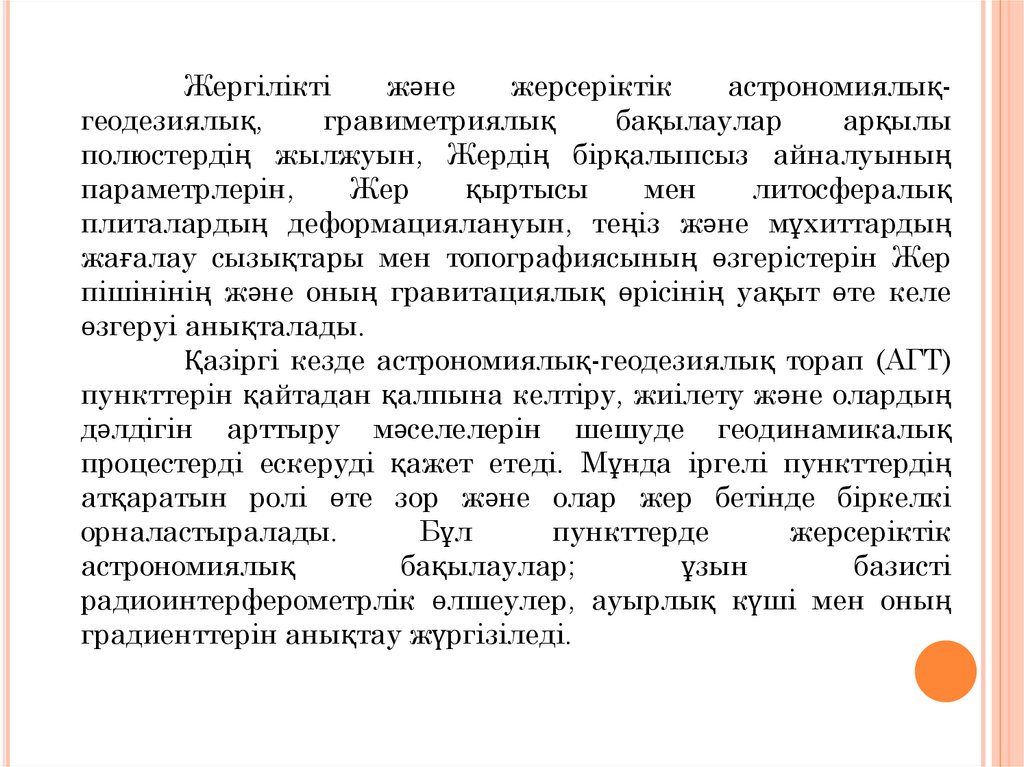 Жергілікті және жерсеріктік астрономиялық-геодезиялық, гравиметриялық бақылаулар арқылы полюстердің жылжуын, Жердің бірқалыпсыз айналуының параметрлерін, Жер қыртысы мен литосфералық плиталардың деформациялануын, теңіз және мұхиттардың жағалау сызықтары мен топографиясының өзгерістерін Жер пішінінің және оның гравитациялық өрісінің уақыт өте келе өзгеруі анықталады.

Қазіргі кезде астрономиялық-геодезиялық торап (АГТ) пункттерін қайтадан қалпына келтіру, жиілету және олардың дәлдігін арттыру мәселелерін шешуде геодинамикалық процестерді ескеруді қажет етеді. Мұнда іргелі пункттердің атқаратын ролі өте зор және олар жер бетінде біркелкі орналастыралады. Бұл пункттерде жерсеріктік астрономиялық бақылаулар; ұзын базисті радиоинтерферометрлік өлшеулер, ауырлық күші мен оның градиенттерін анықтау жүргізіледі.